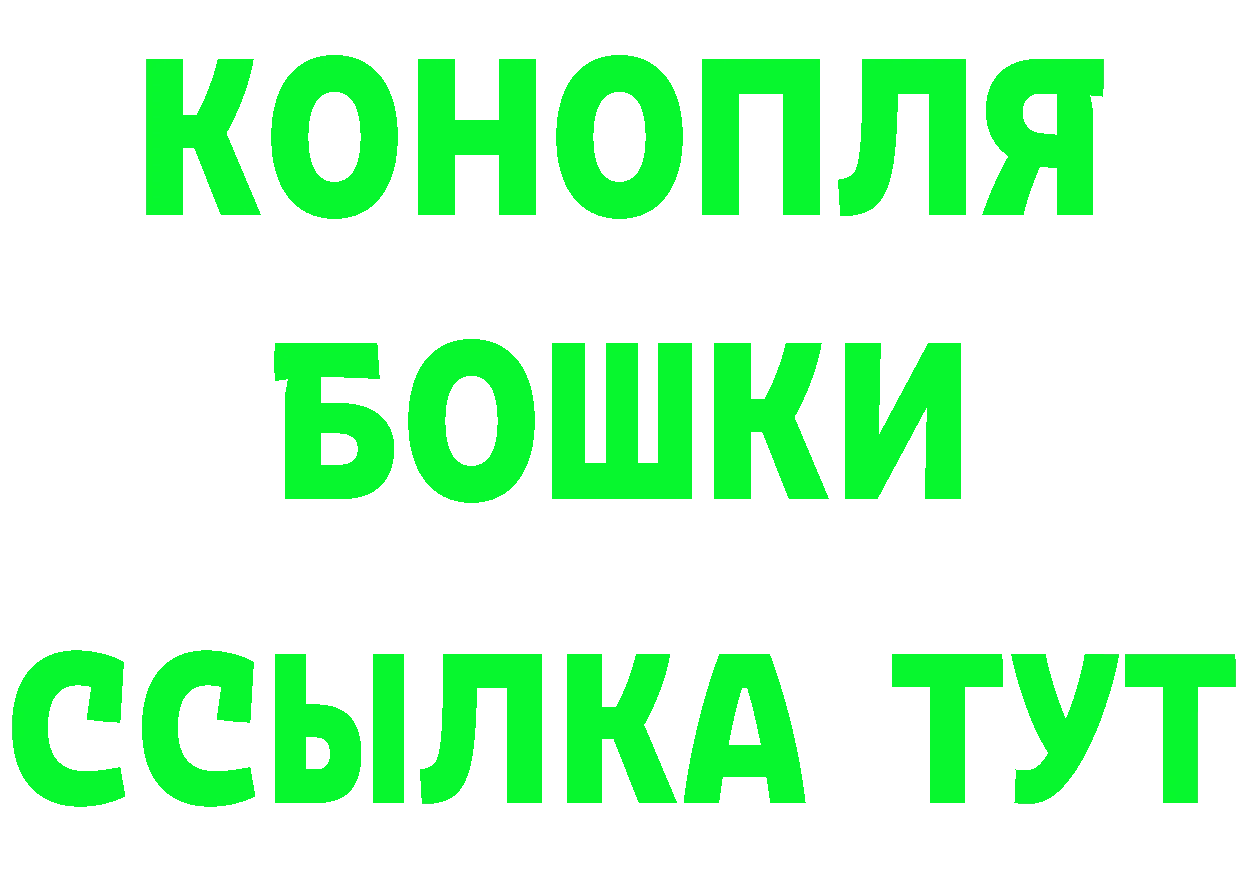 КОНОПЛЯ
БОШКИ
ССЫЛКА ТУТ